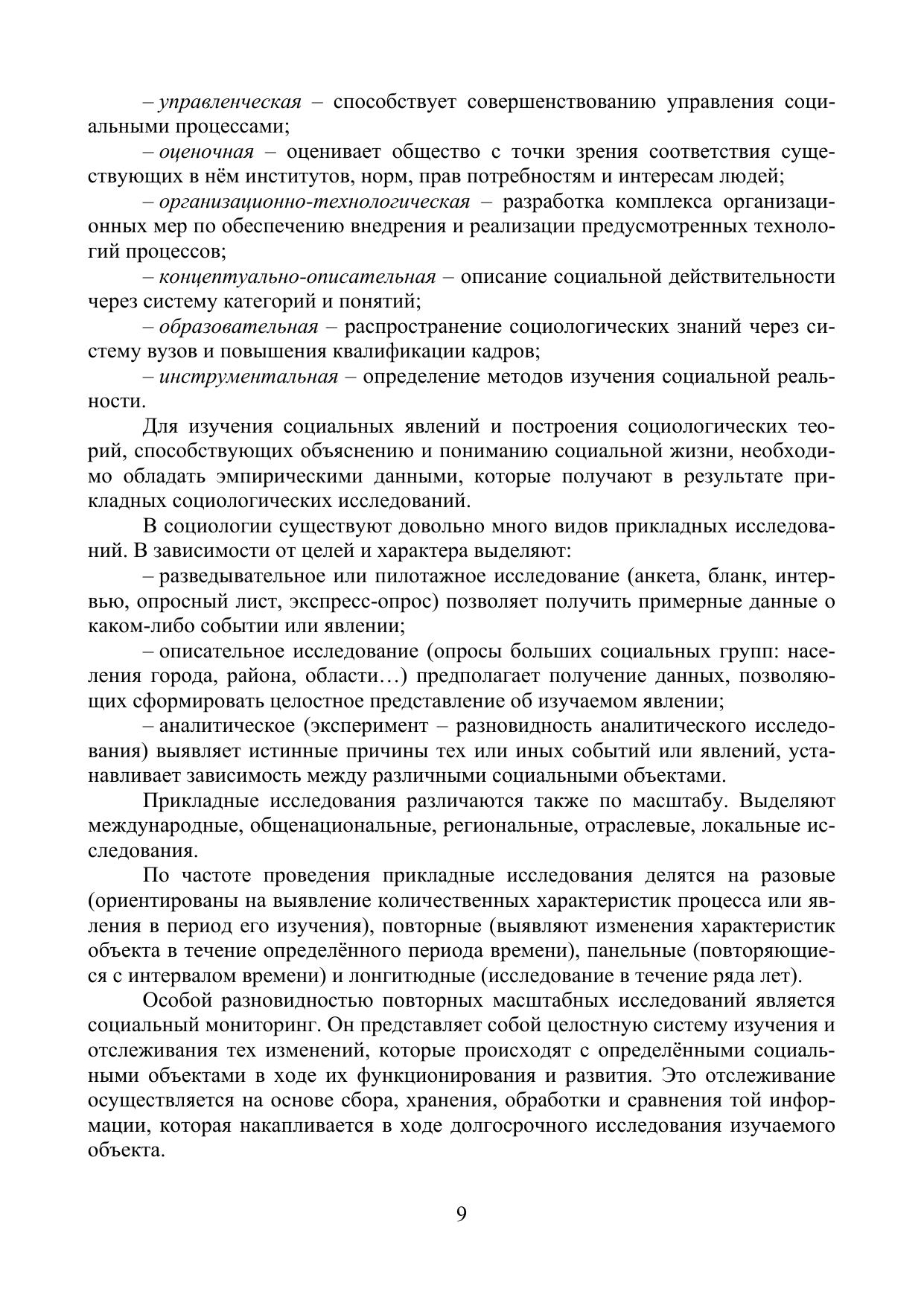 – управленческая – способствует совершенствованию управления социальными процессами;

– оценочная – оценивает общество с точки зрения соответствия существующих в нём институтов, норм, прав потребностям и интересам людей;

– организационно-технологическая – разработка комплекса организационных мер по обеспечению внедрения и реализации предусмотренных технологий процессов;

– концептуально-описательная – описание социальной действительности через систему категорий и понятий;

– образовательная – распространение социологических знаний через систему вузов и повышения квалификации кадров;

– инструментальная – определение методов изучения социальной реальности.

Для изучения социальных явлений и построения социологических теорий, способствующих объяснению и пониманию социальной жизни, необходимо обладать эмпирическими данными, которые получают в результате прикладных социологических исследований.

В социологии существуют довольно много видов прикладных исследований. В зависимости от целей и характера выделяют:

– разведывательное или пилотажное исследование (анкета, бланк, интервью, опросный лист, экспресс-опрос) позволяет получить примерные данные о каком-либо событии или явлении;

– описательное исследование (опросы больших социальных групп: населения города, района, области…) предполагает получение данных, позволяющих сформировать целостное представление об изучаемом явлении;

– аналитическое (эксперимент – разновидность аналитического исследования) выявляет истинные причины тех или иных событий или явлений, устанавливает зависимость между различными социальными объектами.

Прикладные исследования различаются также по масштабу. Выделяют международные, общенациональные, региональные, отраслевые, локальные исследования.

По частоте проведения прикладные исследования делятся на разовые (ориентированы на выявление количественных характеристик процесса или явления в период его изучения), повторные (выявляют изменения характеристик объекта в течение определённого периода времени), панельные (повторяющиеся с интервалом времени) и лонгитюдные (исследование в течение ряда лет).

Особой разновидностью повторных масштабных исследований является социальный мониторинг. Он представляет собой целостную систему изучения и отслеживания тех изменений, которые происходят с определёнными социальными объектами в ходе их функционирования и развития. Это отслеживание осуществляется на основе сбора, хранения, обработки и сравнения той информации, которая накапливается в ходе долгосрочного исследования изучаемого объекта.

9